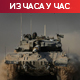 ИЗ ЧАСА У ЧАС